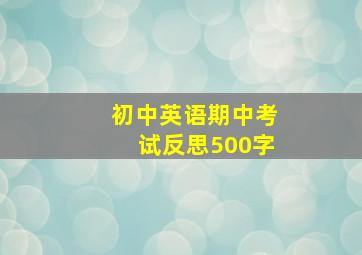 初中英语期中考试反思500字